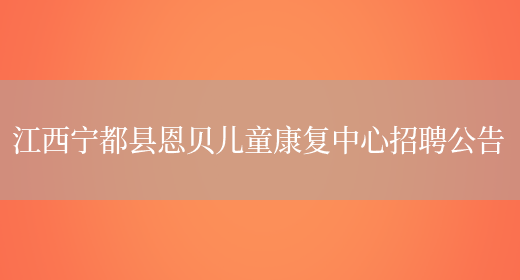 江西宁都县恩贝儿童康复中心招聘公告